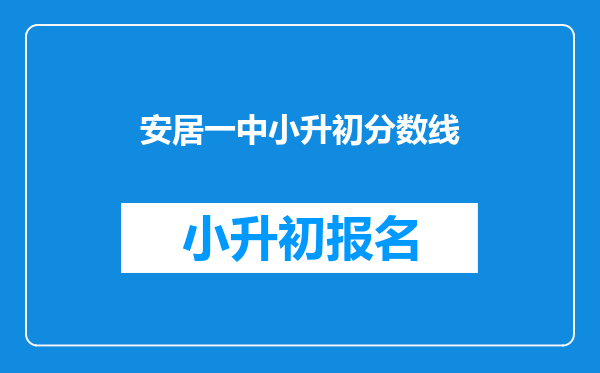 安居一中小升初分数线

小升初报名